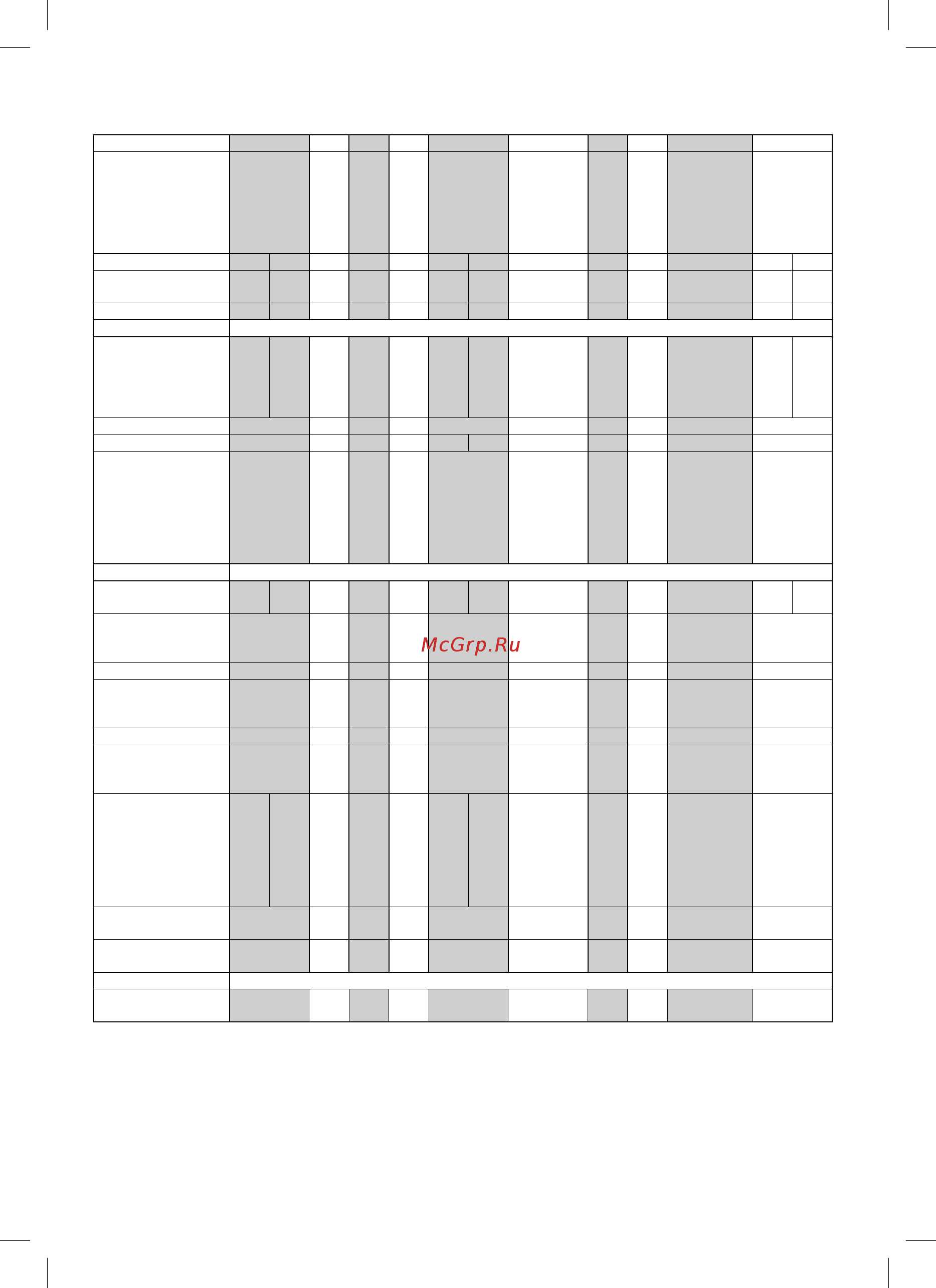 McGrp.Ru